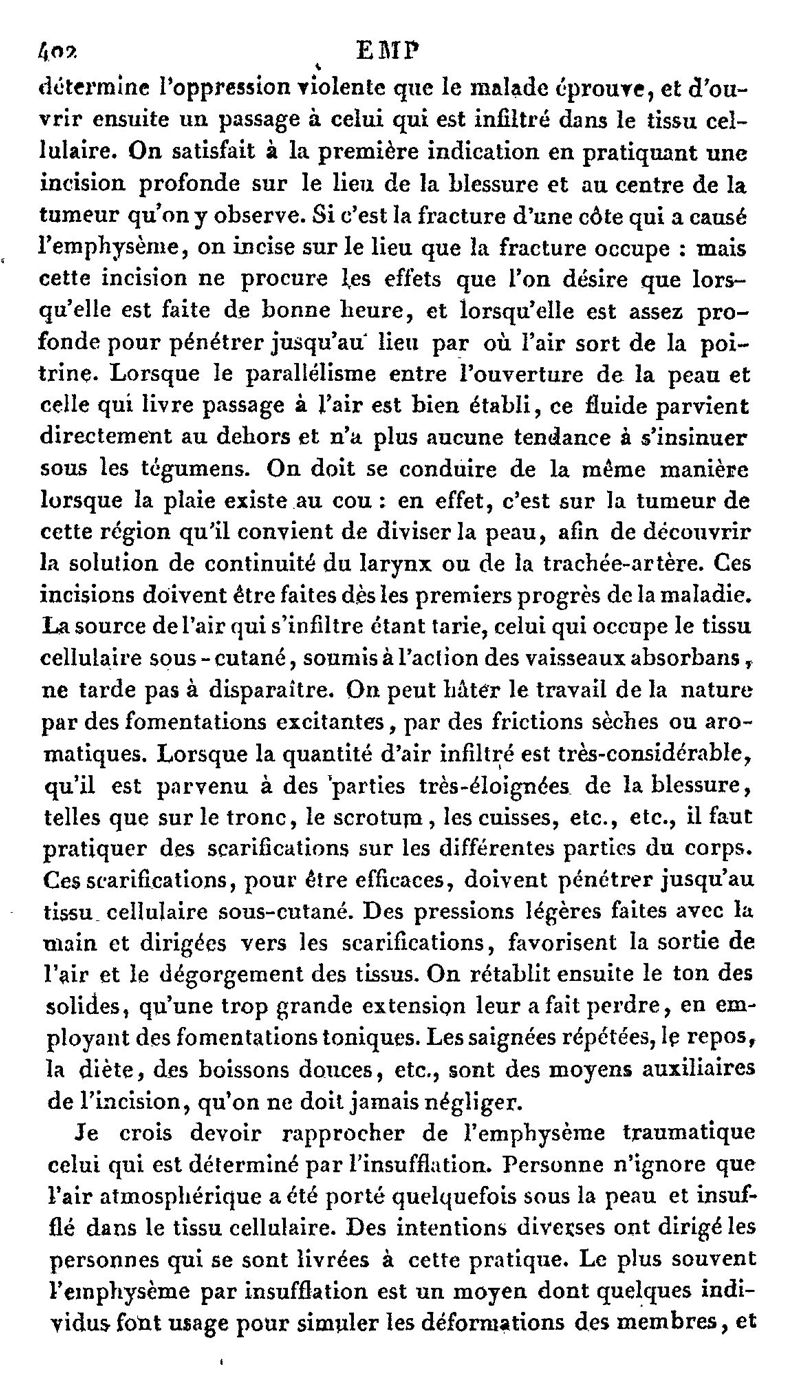 402 EMP

détermine l'oppression violente que le malade éprouve, et d'ouvrir ensuite un passage à celui qui est infiltré dans le tissu cellulaire. On satisfait à la première indication en pratiquant une incision profonde sur le lieu de la blessure et au centre de la tumeur qu'on y observe. Si c'est la fracture d'une côte qui a causé l'emphysème, on incise sur le lieu que la fracture occupe : mais cette incision ne procure les effets que l'on désire que lorsqu'elle est faite de bonne heure, et lorsqu'elle est assez profonde pour pénétrer jusqu'au lieu par où l'air sort de la poitrine. Lorsque le parallélisme entre l'ouverture de la peau et celle qui livre passage à l'air est bien établi, ce fluide parvient directement au dehors et n'a plus aucune tendance à s'insinuer sous les tégumens. On doit se conduire de la même manière lorsque la plaie existe au cou : en effet, c'est sur la tumeur de cette région qu'il convient de diviser la peau, afin de découvrir la solution de continuité du larynx ou de la trachée-artère. Ces incisions doivent être faites dès les premiers progrès de la maladie. La source de l'air qui s'infiltre étant tarie, celui qui occupe le tissu cellulaire sous-cutané, soumis à l'action des vaisseaux absorbans, ne tarde pas à disparaître. On peut hâter le travail de la nature par des fomentations excitantes, par des frictions sèches ou aromatiques. Lorsque la quantité d'air infiltré est très-considérable, qu'il est parvenu à des parties très-éloignées de la blessure, telles que sur le tronc, le scrotum, les cuisses, etc., etc., il faut pratiquer des scarifications sur les différentes parties du corps. Ces scarifications, pour être efficaces, doivent pénétrer jusqu'au tissu cellulaire sous-cutané. Des pressions légères faites avec la main et dirigées vers les scarifications, favorisent la sortie de l'air et le dégorgement des tissus. On rétablit ensuite le ton des solides, qu'une trop grande extension leur a fait perdre, en employant des fomentations toniques. Les saignées répétées, le repos, la diète, des boissons douces, etc., sont des moyens auxiliaires de l'incision, qu'on ne doit jamais négliger.

Je crois devoir rapprocher de l'emphysème traumatique celui qui est déterminé par l'insufflation. Personne n'ignore que l'air atmosphérique a été porté quelquefois sous la peau et insufflé dans le tissu cellulaire. Des intentions diverses ont dirigé les personnes qui se sont livrées à cette pratique. Le plus souvent l'emphysème par insufflation est un moyen dont quelques individus font usage pour simuler les déformations des membres, et